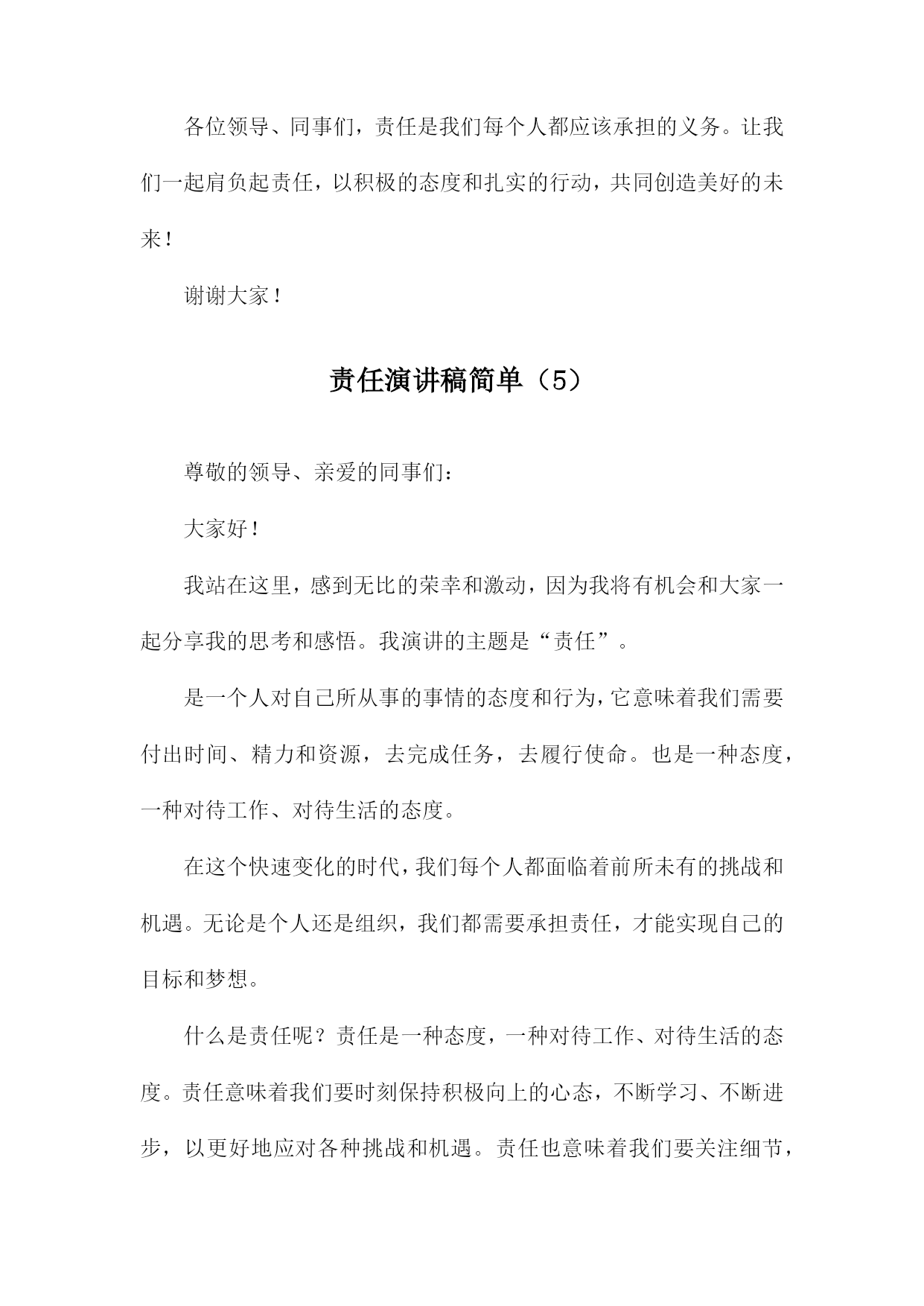 各位领导、同事们，责任是我们每个人都应该承担的义务。让我们一起肩负起责任，以积极的态度和扎实的行动，共同创造美好的未来！

谢谢大家！

责任演讲稿简单（5）

尊敬的领导、亲爱的同事们：

大家好！

我站在这里，感到无比的荣幸和激动，因为我将有机会和大家一起分享我的思考和感悟。我演讲的主题是“责任”。

是一个人对自己所从事的事情的态度和行为，它意味着我们需要付出时间、精力和资源，去完成任务，去履行使命。也是一种态度，一种对待工作、对待生活的态度。

在这个快速变化的时代，我们每个人都面临着前所未有的挑战和机遇。无论是个人还是组织，我们都需要承担责任，才能实现自己的目标和梦想。

什么是责任呢？责任是一种态度，一种对待工作、对待生活的态度。责任意味着我们要时刻保持积极向上的心态，不断学习、不断进步，以更好地应对各种挑战和机遇。责任也意味着我们要关注细节，